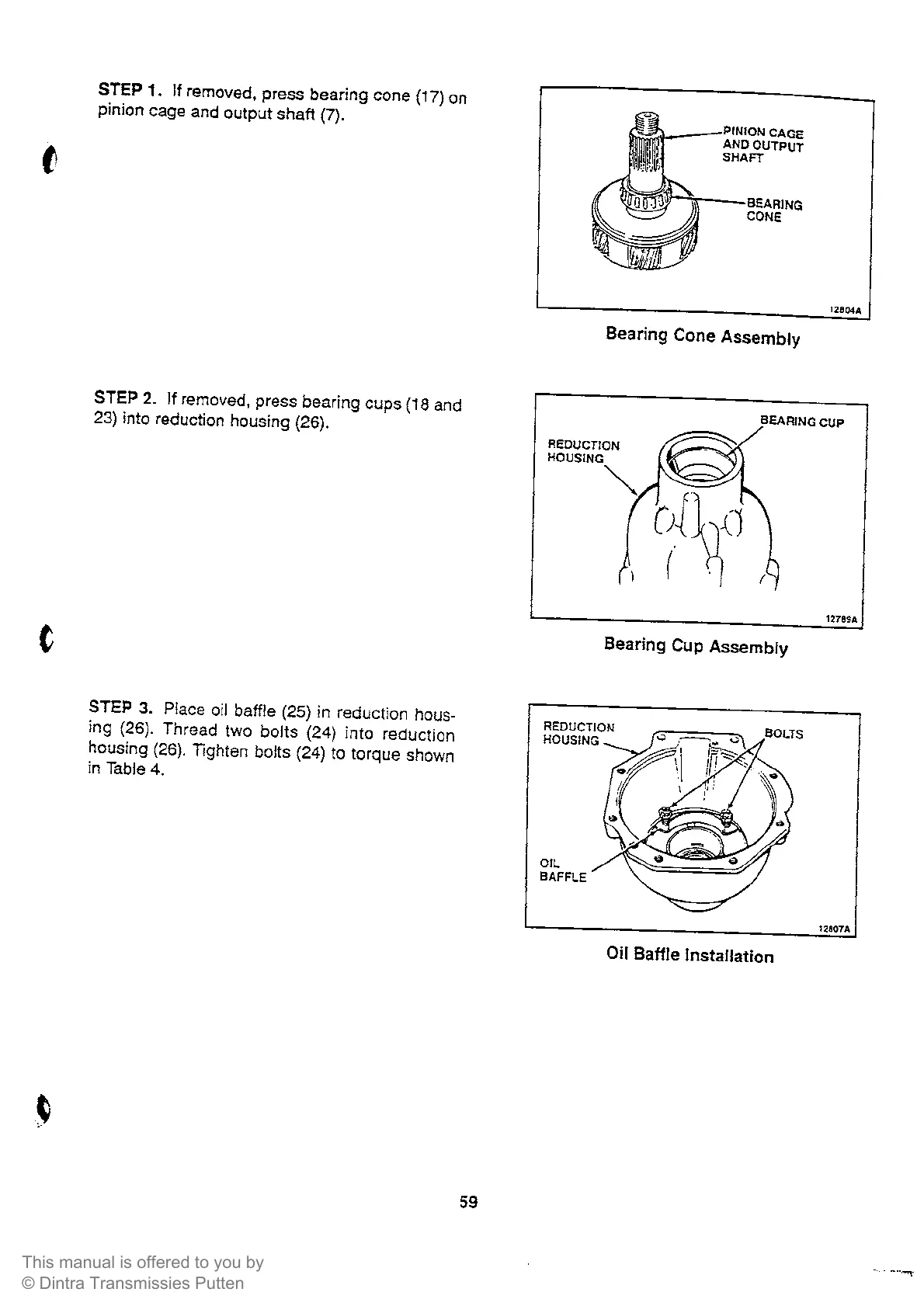 STEP 1. If removed, press bearing cone (17) on pinion cage and output shaft (7).

PINION CAGE AND OUTPUT SHAFT

BEARING CONE

12804A

Bearing Cone Assembly

STEP 2. If removed, press bearing cups (18 and 23) into reduction housing (26).

BEARING CUP

REDUCTION HOUSING

12789A

Bearing Cup Assembly

STEP 3. Place oil baffle (25) in reduction housing (26). Thread two bolts (24) into reduction housing (26). Tighten bolts (24) to torque shown in Table 4.

REDUCTION HOUSING

BOLTS

OIL BAFFLE

12807A

Oil Baffle Installation

59

This manual is offered to you by
© Dintra Transmissies Putten